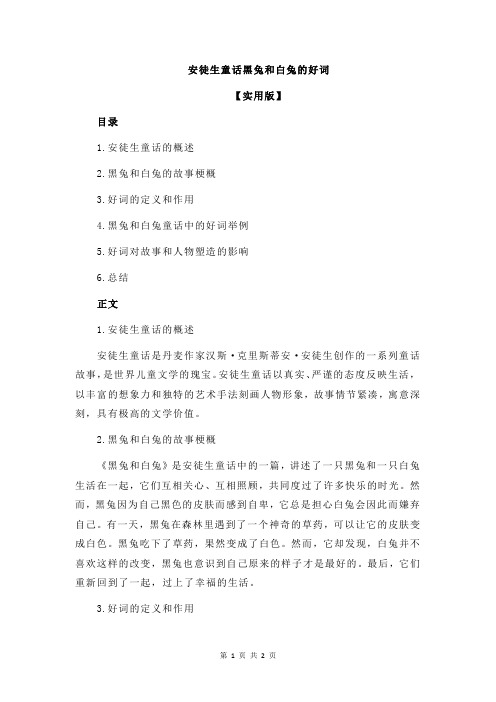 安徒生童话黑兔和白兔的好词

【实用版】

目录

1.安徒生童话的概述

2.黑兔和白兔的故事梗概

3.好词的定义和作用

4.黑兔和白兔童话中的好词举例

5.好词对故事和人物塑造的影响

6.总结

正文

1.安徒生童话的概述

安徒生童话是丹麦作家汉斯·克里斯蒂安·安徒生创作的一系列童话故事，是世界儿童文学的瑰宝。安徒生童话以真实、严谨的态度反映生活，以丰富的想象力和独特的艺术手法刻画人物形象，故事情节紧凑，寓意深刻，具有极高的文学价值。

2.黑兔和白兔的故事梗概

《黑兔和白兔》是安徒生童话中的一篇，讲述了一只黑兔和一只白兔生活在一起，它们互相关心、互相照顾，共同度过了许多快乐的时光。然而，黑兔因为自己黑色的皮肤而感到自卑，它总是担心白兔会因此而嫌弃自己。有一天，黑兔在森林里遇到了一个神奇的草药，可以让它的皮肤变成白色。黑兔吃下了草药，果然变成了白色。然而，它却发现，白兔并不喜欢这样的改变，黑兔也意识到自己原来的样子才是最好的。最后，它们重新回到了一起，过上了幸福的生活。

3.好词的定义和作用

第 1 页 共 2 页